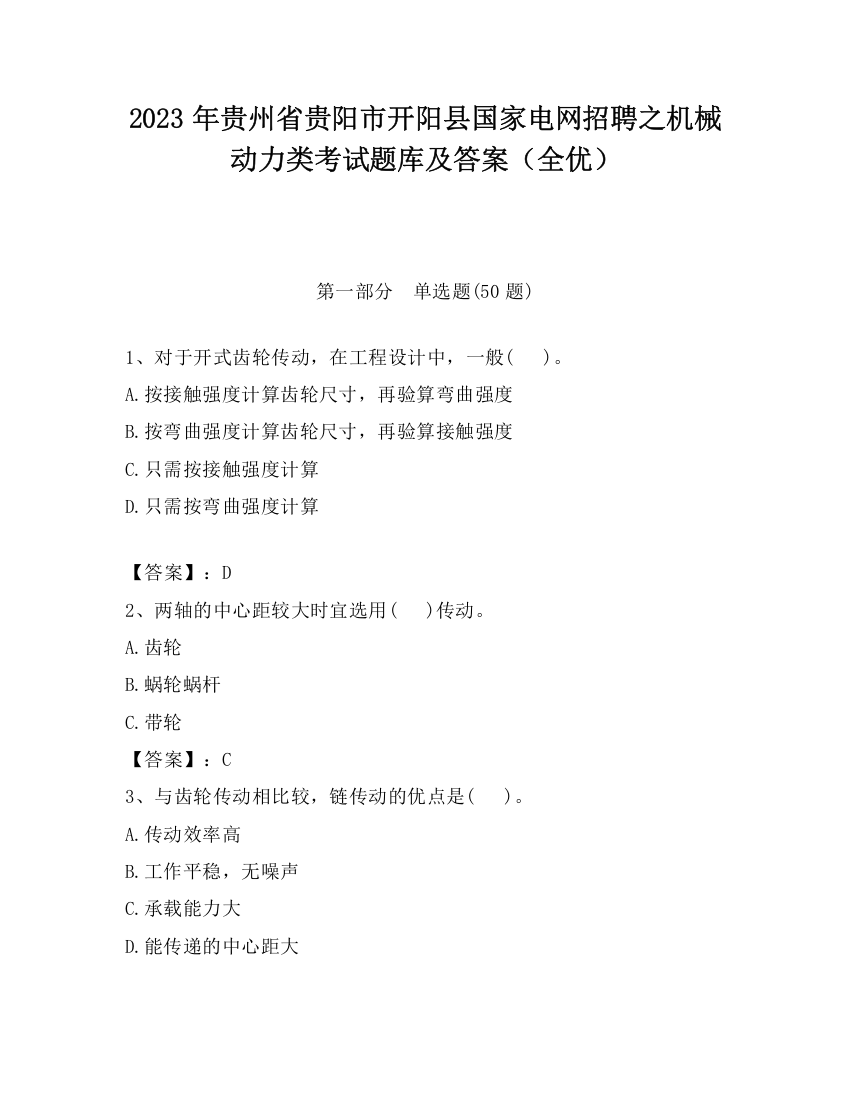 2023 年贵州省贵阳市开阳县国家电网招聘之机械动力类考试题库及答案（全优）

第一部分　单选题(50 题)

1、对于开式齿轮传动，在工程设计中，一般(　　)。
A.按接触强度计算齿轮尺寸，再验算弯曲强度
B.按弯曲强度计算齿轮尺寸，再验算接触强度
C.只需按接触强度计算
D.只需按弯曲强度计算

【答案】：D
2、两轴的中心距较大时宜选用(　　)传动。
A.齿轮
B.蜗轮蜗杆
C.带轮
【答案】：C
3、与齿轮传动相比较，链传动的优点是(　　)。
A.传动效率高
B.工作平稳，无噪声
C.承载能力大
D.能传递的中心距大